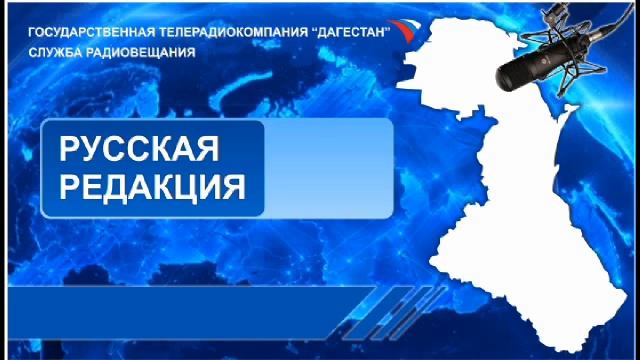 ГОСУДАРСТВЕННАЯ ТЕЛЕРАДИОКОМПАНИЯ “ДАГЕСТАН”
СЛУЖБА РАДИОВЕЩАНИЯ

РУССКАЯ РЕДАКЦИЯ